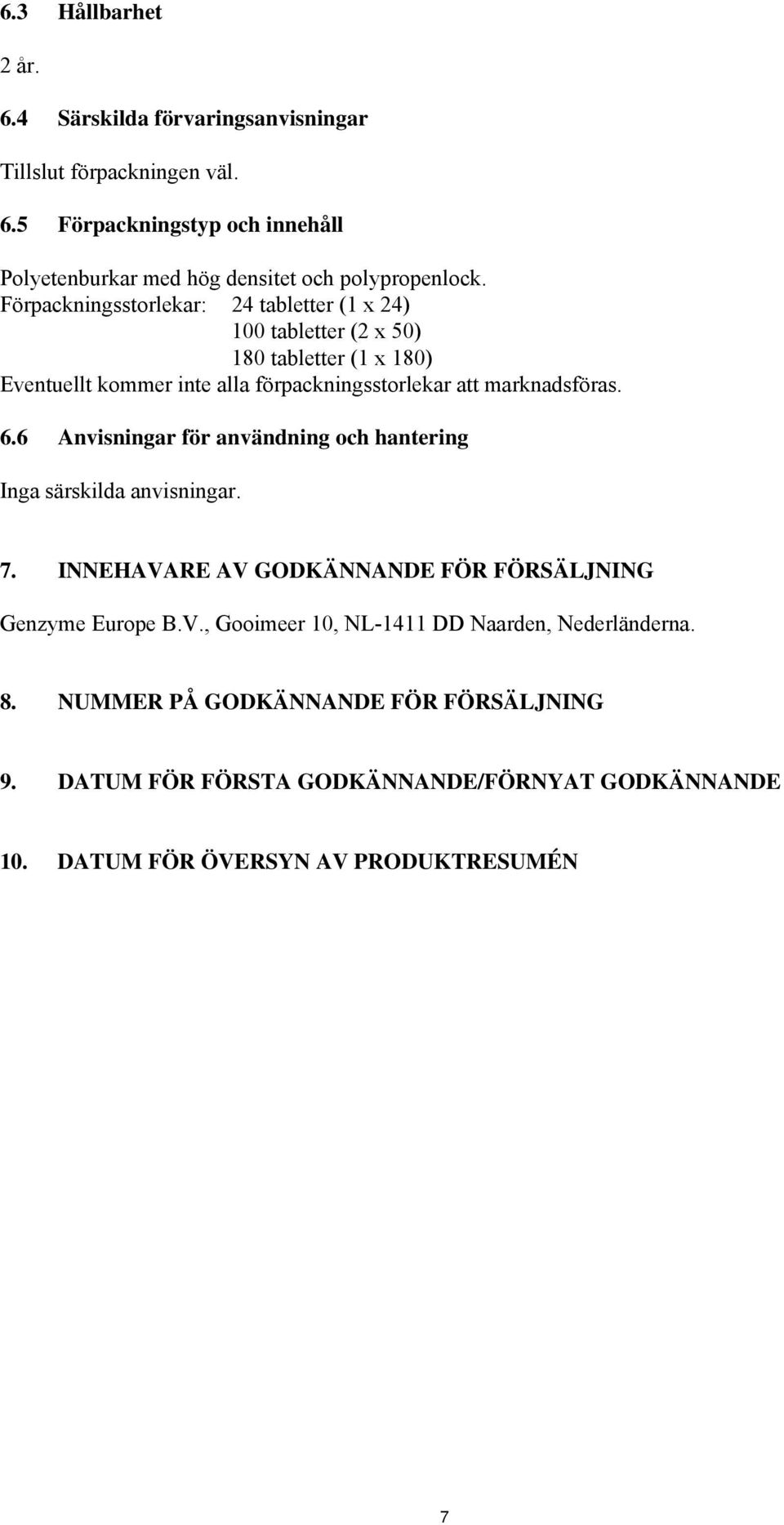 6.3 Hållbarhet

2 år.

6.4 Särskilda förvaringsanvisningar

Tillslut förpackningen väl.

6.5 Förpackningstyp och innehåll

Polyetenburkar med hög densitet och polypropenlock.
Förpackningsstorlekar: 24 tabletter (1 x 24)
100 tabletter (2 x 50)
180 tabletter (1 x 180)
Eventuellt kommer inte alla förpackningsstorlekar att marknadsföras.

6.6 Anvisningar för användning och hantering

Inga särskilda anvisningar.

7. INNEHAVARE AV GODKÄNNANDE FÖR FÖRSÄLJNING

Genzyme Europe B.V., Gooimeer 10, NL-1411 DD Naarden, Nederländerna.

8. NUMMER PÅ GODKÄNNANDE FÖR FÖRSÄLJNING

9. DATUM FÖR FÖRSTA GODKÄNNANDE/FÖRNYAT GODKÄNNANDE

10. DATUM FÖR ÖVERSYN AV PRODUKTRESUMÉN

7